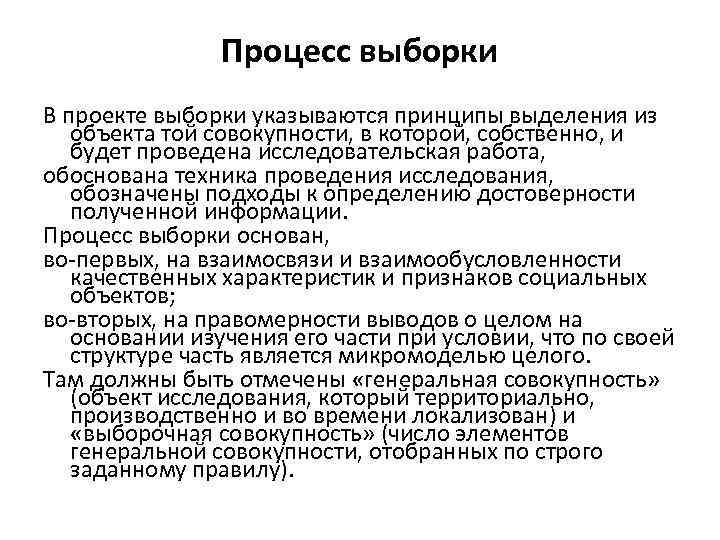 Процесс выборки

В проекте выборки указываются принципы выделения из объекта той совокупности, в которой, собственно, и будет проведена исследовательская работа,

обоснована техника проведения исследования, обозначены подходы к определению достоверности полученной информации.

Процесс выборки основан,

во-первых, на взаимосвязи и взаимообусловленности качественных характеристик и признаков социальных объектов;

во-вторых, на правомерности выводов о целом на основании изучения его части при условии, что по своей структуре часть является микромоделью целого.

Там должны быть отмечены «генеральная совокупность» (объект исследования, который территориально, производственно и во времени локализован) и «выборочная совокупность» (число элементов генеральной совокупности, отобранных по строго заданному правилу).